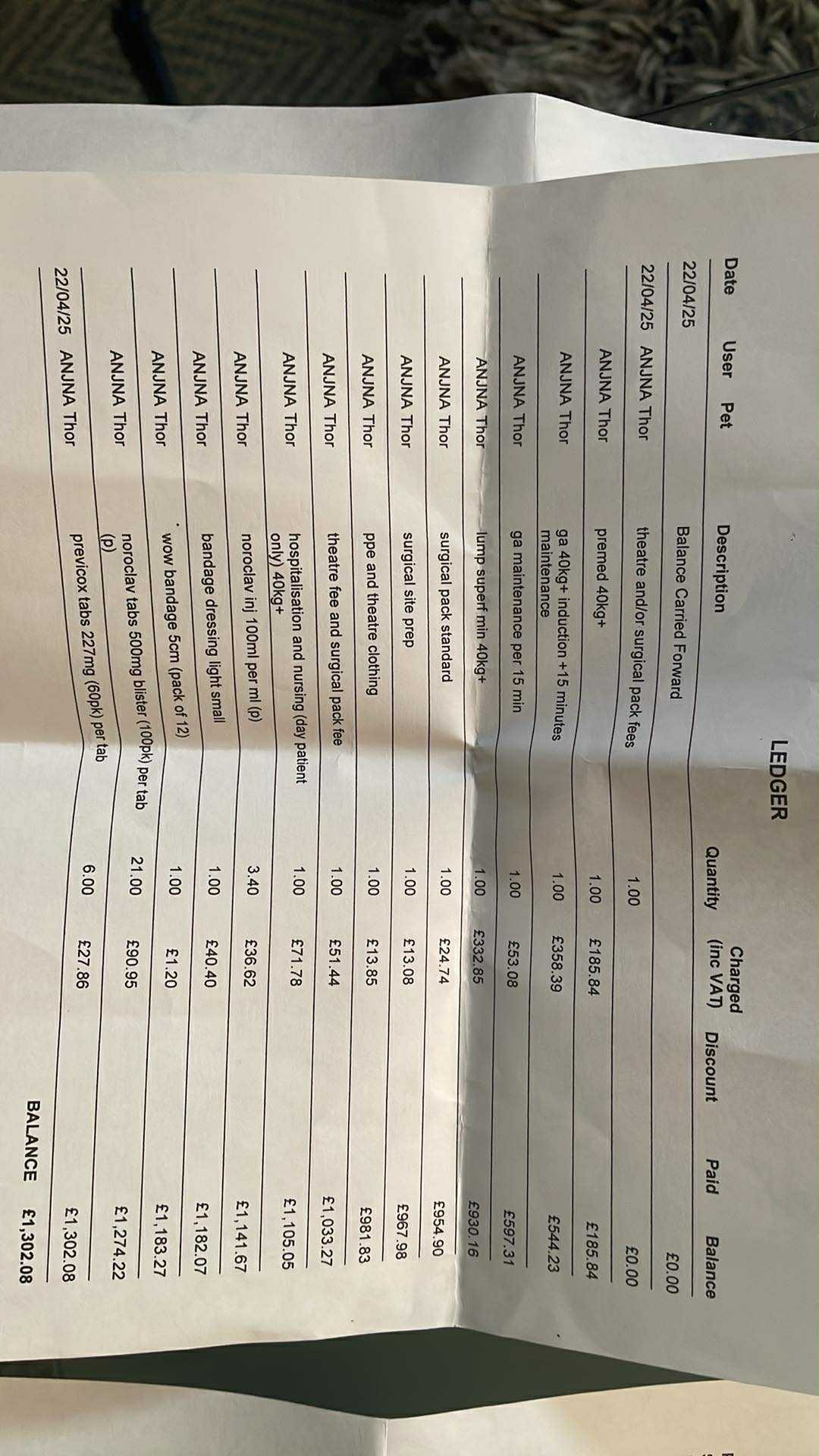 LEDGER

| Date | User | Pet | Description | Quantity | Charged (inc VAT) | Discount | Paid | Balance |
|---|---|---|---|---|---|---|---|---|
| 22/04/25 | | | Balance Carried Forward | | | | | £0.00 |
| 22/04/25 | ANJNA | Thor | theatre and/or surgical pack fees | 1.00 | | | | £0.00 |
| | ANJNA | Thor | premed 40kg+ | 1.00 | £185.84 | | | £185.84 |
| | ANJNA | Thor | ga 40kg+ induction +15 minutes maintenance | 1.00 | £358.39 | | | £544.23 |
| | ANJNA | Thor | ga maintenance per 15 min | 1.00 | £53.08 | | | £597.31 |
| | ANJNA | Thor | lump superf min 40kg+ | 1.00 | £332.85 | | | £930.16 |
| | ANJNA | Thor | surgical pack standard | 1.00 | £24.74 | | | £954.90 |
| | ANJNA | Thor | surgical site prep | 1.00 | £13.08 | | | £967.98 |
| | ANJNA | Thor | ppe and theatre clothing | 1.00 | £13.85 | | | £981.83 |
| | ANJNA | Thor | theatre fee and surgical pack fee | 1.00 | £51.44 | | | £1,033.27 |
| | ANJNA | Thor | hospitalisation and nursing (day patient only) 40kg+ | 1.00 | £71.78 | | | £1,105.05 |
| | ANJNA | Thor | noroclav inj 100ml per ml (p) | 3.40 | £36.62 | | | £1,141.67 |
| | ANJNA | Thor | bandage dressing light small | 1.00 | £40.40 | | | £1,182.07 |
| | ANJNA | Thor | wow bandage 5cm (pack of 12) | 1.00 | £1.20 | | | £1,183.27 |
| | ANJNA | Thor | noroclav tabs 500mg blister (100pk) per tab (p) | 21.00 | £90.95 | | | £1,274.22 |
| 22/04/25 | ANJNA | Thor | previcox tabs 227mg (60pk) per tab | 6.00 | £27.86 | | | £1,302.08 |

BALANCE £1,302.08